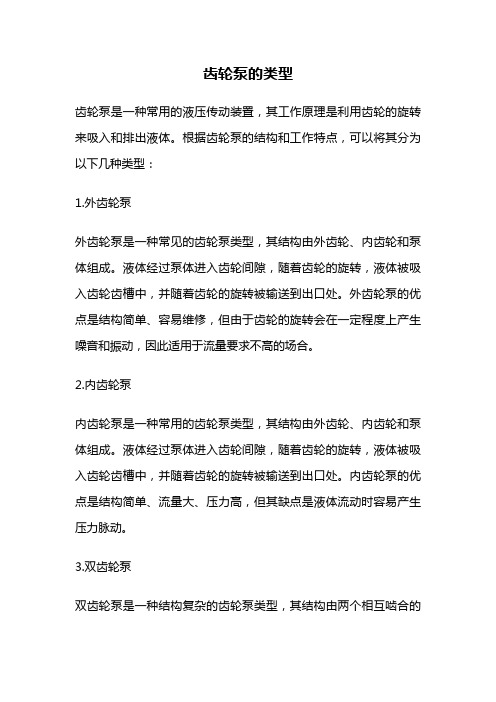 齿轮泵的类型

齿轮泵是一种常用的液压传动装置，其工作原理是利用齿轮的旋转来吸入和排出液体。根据齿轮泵的结构和工作特点，可以将其分为以下几种类型：

1.外齿轮泵

外齿轮泵是一种常见的齿轮泵类型，其结构由外齿轮、内齿轮和泵体组成。液体经过泵体进入齿轮间隙，随着齿轮的旋转，液体被吸入齿轮齿槽中，并随着齿轮的旋转被输送到出口处。外齿轮泵的优点是结构简单、容易维修，但由于齿轮的旋转会在一定程度上产生噪音和振动，因此适用于流量要求不高的场合。

2.内齿轮泵

内齿轮泵是一种常用的齿轮泵类型，其结构由外齿轮、内齿轮和泵体组成。液体经过泵体进入齿轮间隙，随着齿轮的旋转，液体被吸入齿轮齿槽中，并随着齿轮的旋转被输送到出口处。内齿轮泵的优点是结构简单、流量大、压力高，但其缺点是液体流动时容易产生压力脉动。

3.双齿轮泵

双齿轮泵是一种结构复杂的齿轮泵类型，其结构由两个相互啮合的